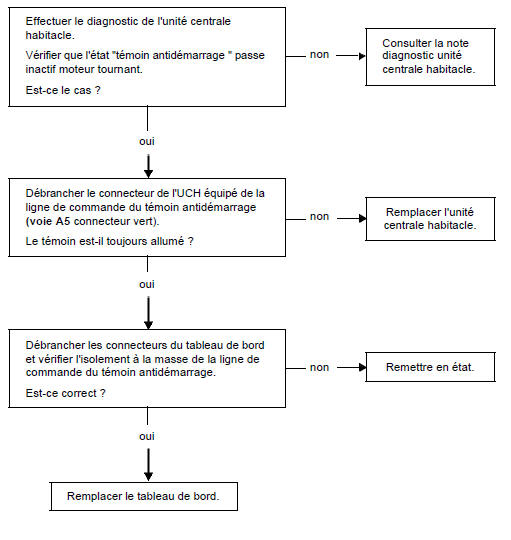 Effectuer le diagnostic de l'unité centrale habitacle.

Vérifier que l'état "témoin antidémarrage " passe inactif moteur tournant.

Est-ce le cas ?

non

Consulter la note diagnostic unité centrale habitacle.

oui

Débrancher le connecteur de l'UCH équipé de la ligne de commande du témoin antidémarrage (voie A5 connecteur vert).

Le témoin est-il toujours allumé ?

non

Remplacer l'unité centrale habitacle.

oui

Débrancher les connecteurs du tableau de bord et vérifier l'isolement à la masse de la ligne de commande du témoin antidémarrage.

Est-ce correct ?

non

Remettre en état.

oui

Remplacer le tableau de bord.